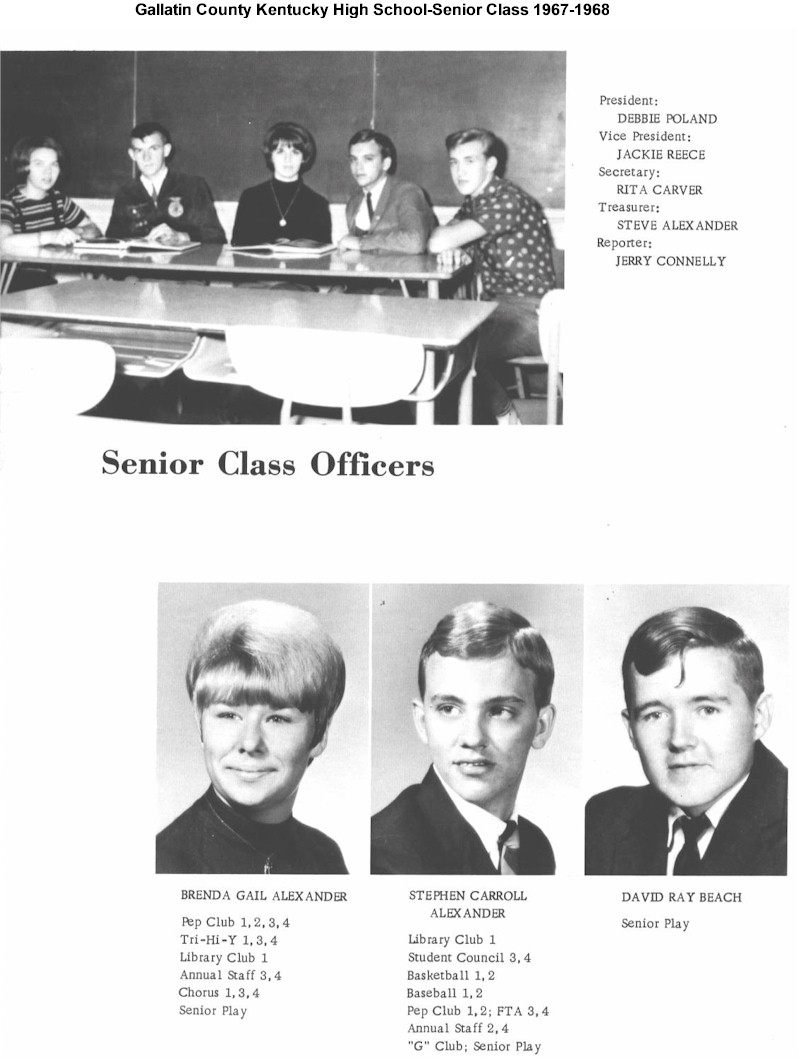 Gallatin County Kentucky High School-Senior Class 1967-1968

President:
DEBBIE POLAND
Vice President:
JACKIE REECE
Secretary:
RITA CARVER
Treasurer:
STEVE ALEXANDER
Reporter:
JERRY CONNELLY

Senior Class Officers

BRENDA GAIL ALEXANDER

Pep Club 1, 2, 3, 4
Tri-Hi-Y 1, 3, 4
Library Club 1
Annual Staff 3, 4
Chorus 1, 3, 4
Senior Play

STEPHEN CARROLL ALEXANDER

Library Club 1
Student Council 3, 4
Basketball 1, 2
Baseball 1, 2
Pep Club 1, 2; FTA 3, 4
Annual Staff 2, 4
"G" Club; Senior Play

DAVID RAY BEACH

Senior Play